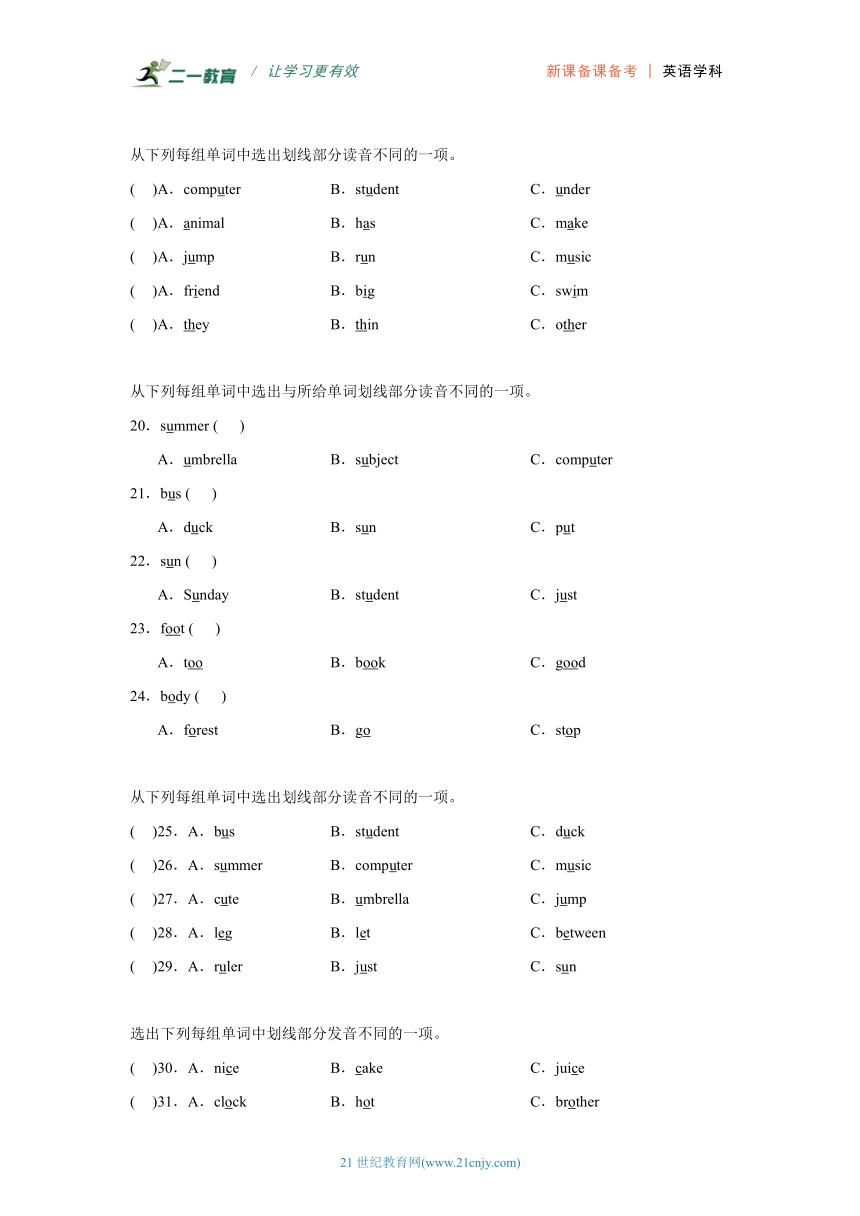 二一教育 / 让学习更有效　　新课备课备考 | 英语学科

从下列每组单词中选出划线部分读音不同的一项。

( )A．computer　B．student　C．under

( )A．animal　B．has　C．make

( )A．jump　B．run　C．music

( )A．friend　B．big　C．swim

( )A．they　B．thin　C．other

从下列每组单词中选出与所给单词划线部分读音不同的一项。

20．summer ( )

A．umbrella　B．subject　C．computer

21．bus ( )

A．duck　B．sun　C．put

22．sun ( )

A．Sunday　B．student　C．just

23．foot ( )

A．too　B．book　C．good

24．body ( )

A．forest　B．go　C．stop

从下列每组单词中选出划线部分读音不同的一项。

( )25．A．bus　B．student　C．duck

( )26．A．summer　B．computer　C．music

( )27．A．cute　B．umbrella　C．jump

( )28．A．leg　B．let　C．between

( )29．A．ruler　B．just　C．sun

选出下列每组单词中划线部分发音不同的一项。

( )30．A．nice　B．cake　C．juice

( )31．A．clock　B．hot　C．brother

21 世纪教育网(www.21cnjy.com)